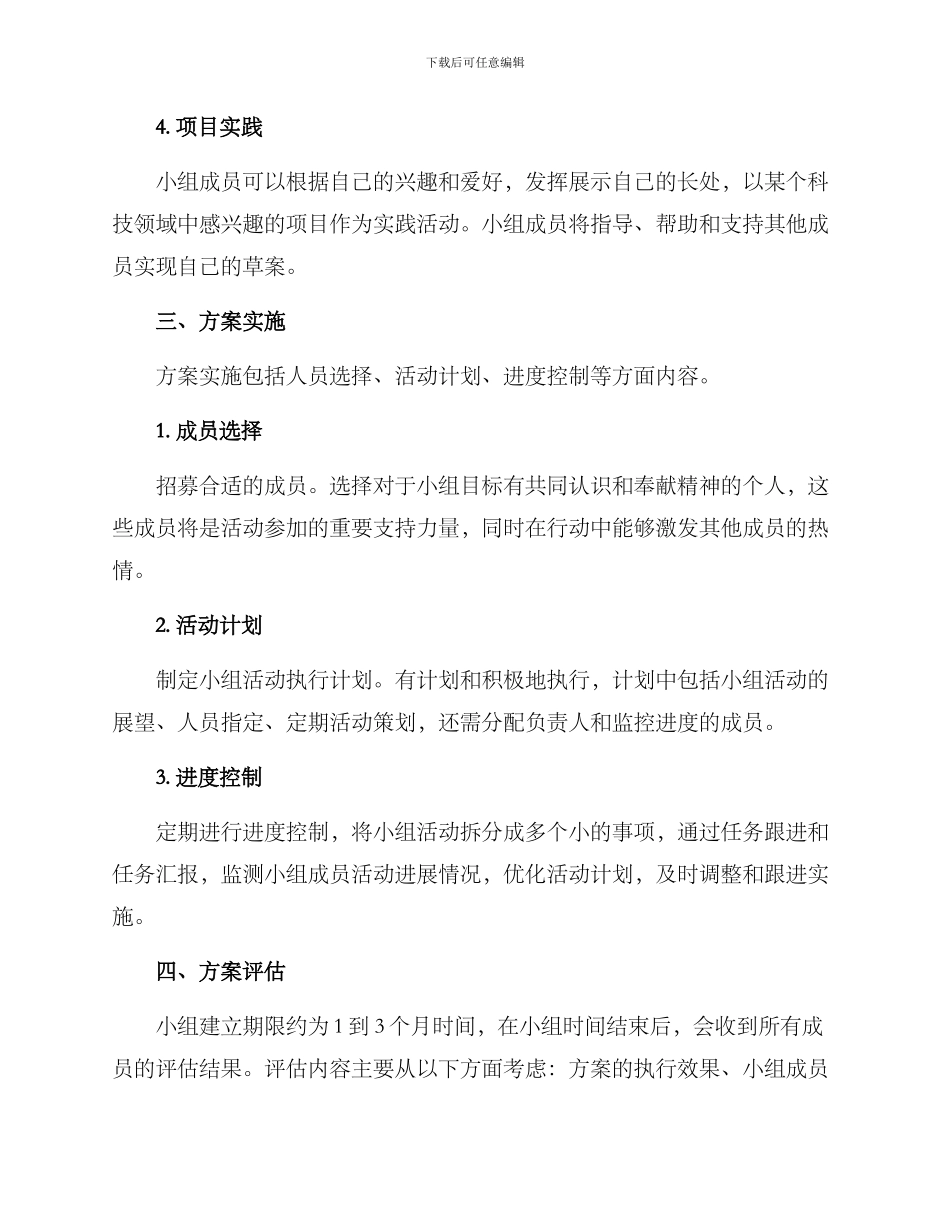 下载后可任意编辑

4. 项目实践

小组成员可以根据自己的兴趣和爱好，发挥展示自己的长处，以某个科技领域中感兴趣的项目作为实践活动。小组成员将指导、帮助和支持其他成员实现自己的草案。

三、方案实施

方案实施包括人员选择、活动计划、进度控制等方面内容。

1. 成员选择

招募合适的成员。选择对于小组目标有共同认识和奉献精神的个人，这些成员将是活动参加的重要支持力量，同时在行动中能够激发其他成员的热情。

2. 活动计划

制定小组活动执行计划。有计划和积极地执行，计划中包括小组活动的展望、人员指定、定期活动策划，还需分配负责人和监控进度的成员。

3. 进度控制

定期进行进度控制，将小组活动拆分成多个小的事项，通过任务跟进和任务汇报，监测小组成员活动进展情况，优化活动计划，及时调整和跟进实施。

四、方案评估

小组建立期限约为 1 到 3 个月时间，在小组时间结束后，会收到所有成员的评估结果。评估内容主要从以下方面考虑：方案的执行效果、小组成员